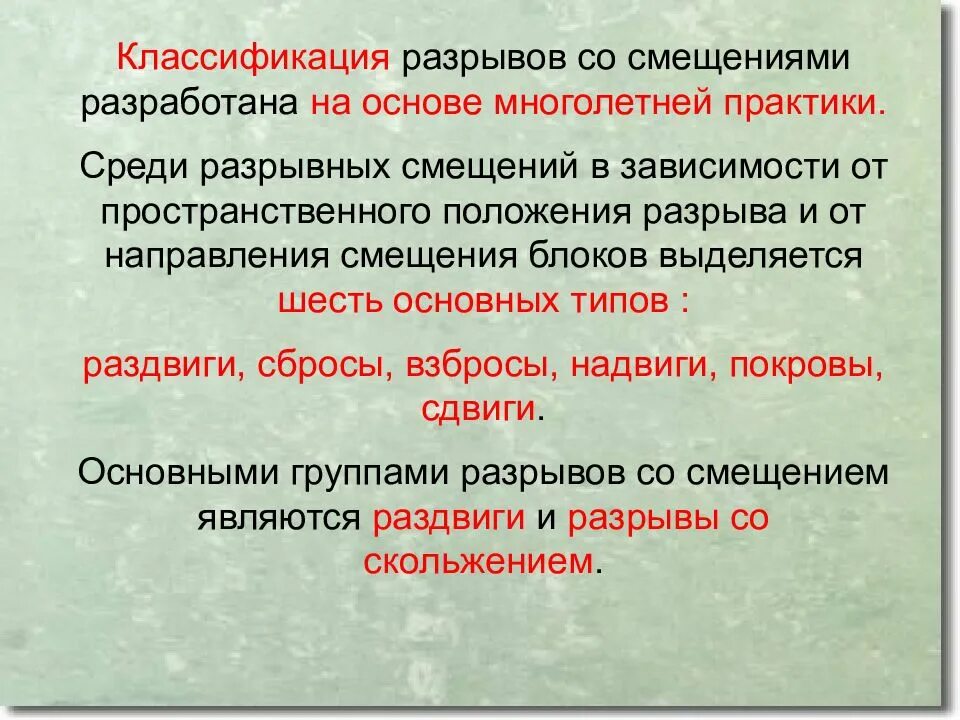 Классификация разрывов со смещениями разработана на основе многолетней практики.

Среди разрывных смещений в зависимости от пространственного положения разрыва и от направления смещения блоков выделяется шесть основных типов :

раздвиги, сбросы, взбросы, надвиги, покровы, сдвиги.

Основными группами разрывов со смещением являются раздвиги и разрывы со скольжением.